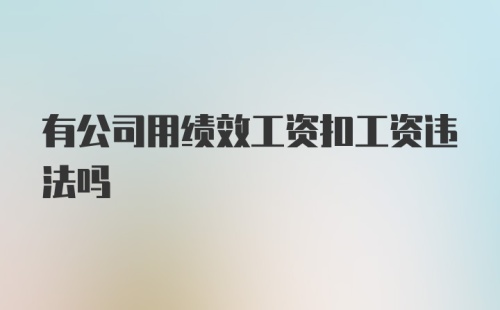 有公司用绩效工资扣工资违法吗